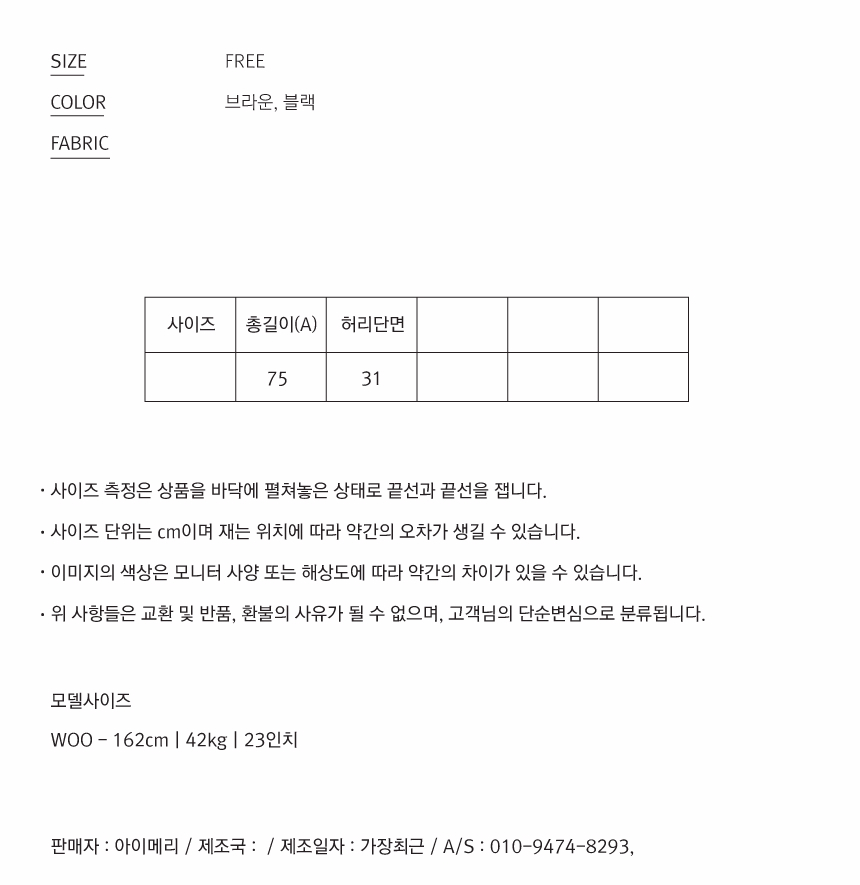 SIZE FREE

COLOR 브라운, 블랙

FABRIC

| 사이즈 | 총길이(A) | 허리단면 | | | |
|---|---|---|---|---|---|
| | 75 | 31 | | | |

· 사이즈 측정은 상품을 바닥에 펼쳐놓은 상태로 끝선과 끝선을 잽니다.

· 사이즈 단위는 cm이며 재는 위치에 따라 약간의 오차가 생길 수 있습니다.

· 이미지의 색상은 모니터 사양 또는 해상도에 따라 약간의 차이가 있을 수 있습니다.

· 위 사항들은 교환 및 반품, 환불의 사유가 될 수 없으며, 고객님의 단순변심으로 분류됩니다.

모델사이즈

WOO - 162cm | 42kg | 23인치

판매자 : 아이메리 / 제조국 : / 제조일자 : 가장최근 / A/S : 010-9474-8293,